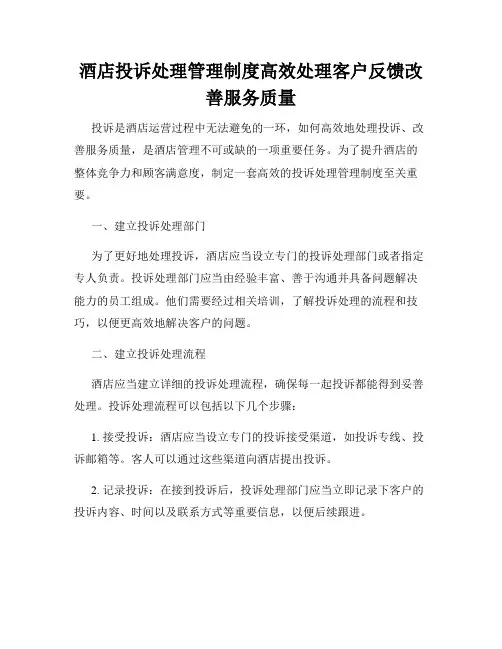 酒店投诉处理管理制度高效处理客户反馈改善服务质量

投诉是酒店运营过程中无法避免的一环，如何高效地处理投诉、改善服务质量，是酒店管理不可或缺的一项重要任务。为了提升酒店的整体竞争力和顾客满意度，制定一套高效的投诉处理管理制度至关重要。

一、建立投诉处理部门

为了更好地处理投诉，酒店应当设立专门的投诉处理部门或者指定专人负责。投诉处理部门应当由经验丰富、善于沟通并具备问题解决能力的员工组成。他们需要经过相关培训，了解投诉处理的流程和技巧，以便更高效地解决客户的问题。

二、建立投诉处理流程

酒店应当建立详细的投诉处理流程，确保每一起投诉都能得到妥善处理。投诉处理流程可以包括以下几个步骤：

1. 接受投诉：酒店应当设立专门的投诉接受渠道，如投诉专线、投诉邮箱等。客人可以通过这些渠道向酒店提出投诉。

2. 记录投诉：在接到投诉后，投诉处理部门应当立即记录下客户的投诉内容、时间以及联系方式等重要信息，以便后续跟进。